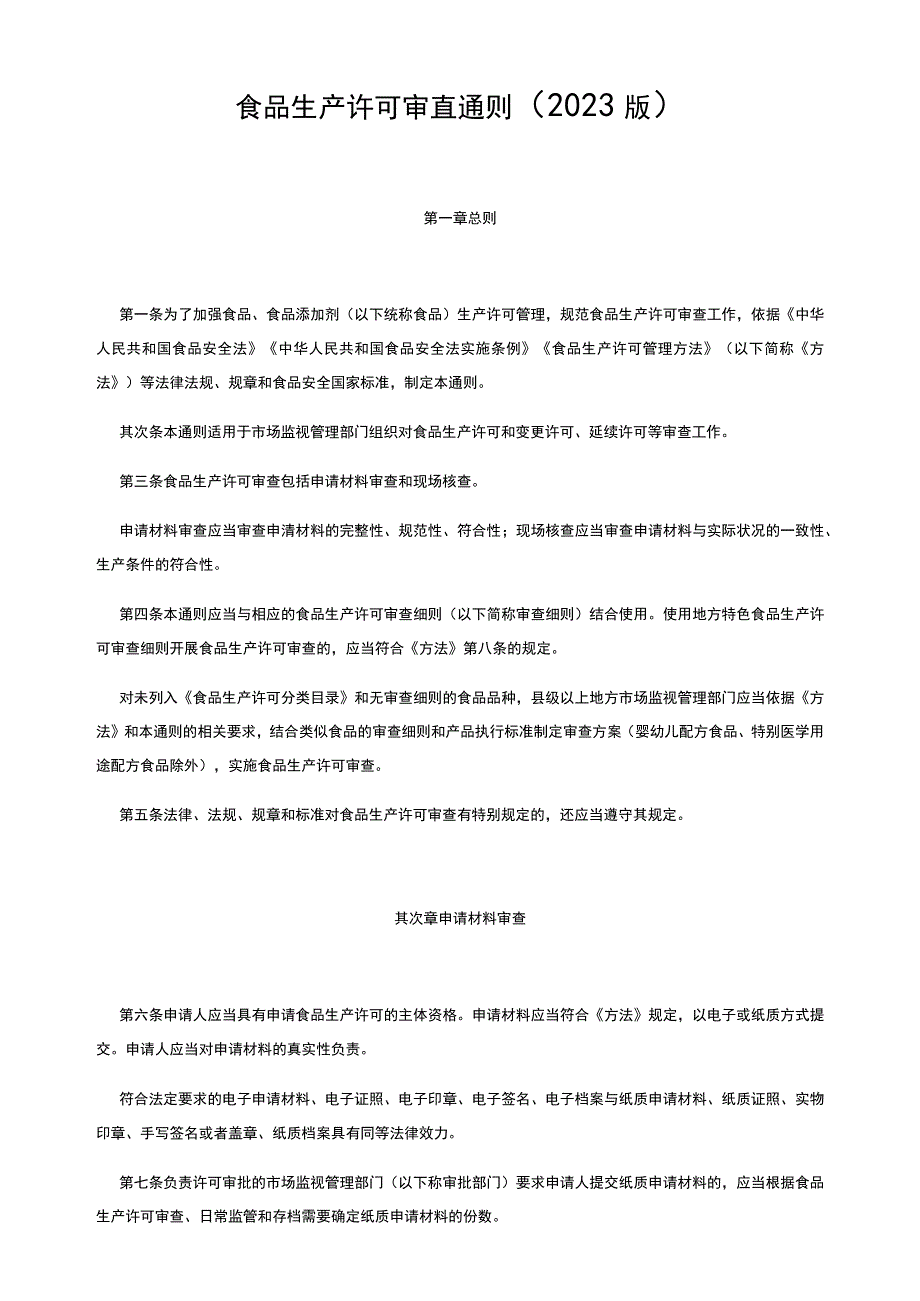 食品生产许可审直通则（2023 版）

第一章总则

第一条为了加强食品、食品添加剂（以下统称食品）生产许可管理，规范食品生产许可审查工作，依据《中华人民共和国食品安全法》《中华人民共和国食品安全法实施条例》《食品生产许可管理方法》（以下简称《方法》）等法律法规、规章和食品安全国家标准，制定本通则。

其次条本通则适用于市场监视管理部门组织对食品生产许可和变更许可、延续许可等审查工作。

第三条食品生产许可审查包括申请材料审查和现场核查。

申请材料审查应当审查申清材料的完整性、规范性、符合性；现场核查应当审查申请材料与实际状况的一致性、生产条件的符合性。

第四条本通则应当与相应的食品生产许可审查细则（以下简称审查细则）结合使用。使用地方特色食品生产许可审查细则开展食品生产许可审查的，应当符合《方法》第八条的规定。

对未列入《食品生产许可分类目录》和无审查细则的食品品种，县级以上地方市场监视管理部门应当依据《方法》和本通则的相关要求，结合类似食品的审查细则和产品执行标准制定审查方案（婴幼儿配方食品、特别医学用途配方食品除外），实施食品生产许可审查。

第五条法律、法规、规章和标准对食品生产许可审查有特别规定的，还应当遵守其规定。

其次章申请材料审查

第六条申请人应当具有申请食品生产许可的主体资格。申请材料应当符合《方法》规定，以电子或纸质方式提交。申请人应当对申请材料的真实性负责。

符合法定要求的电子申请材料、电子证照、电子印章、电子签名、电子档案与纸质申请材料、纸质证照、实物印章、手写签名或者盖章、纸质档案具有同等法律效力。

第七条负责许可审批的市场监视管理部门（以下称审批部门）要求申请人提交纸质申请材料的，应当根据食品生产许可审查、日常监管和存档需要确定纸质申请材料的份数。